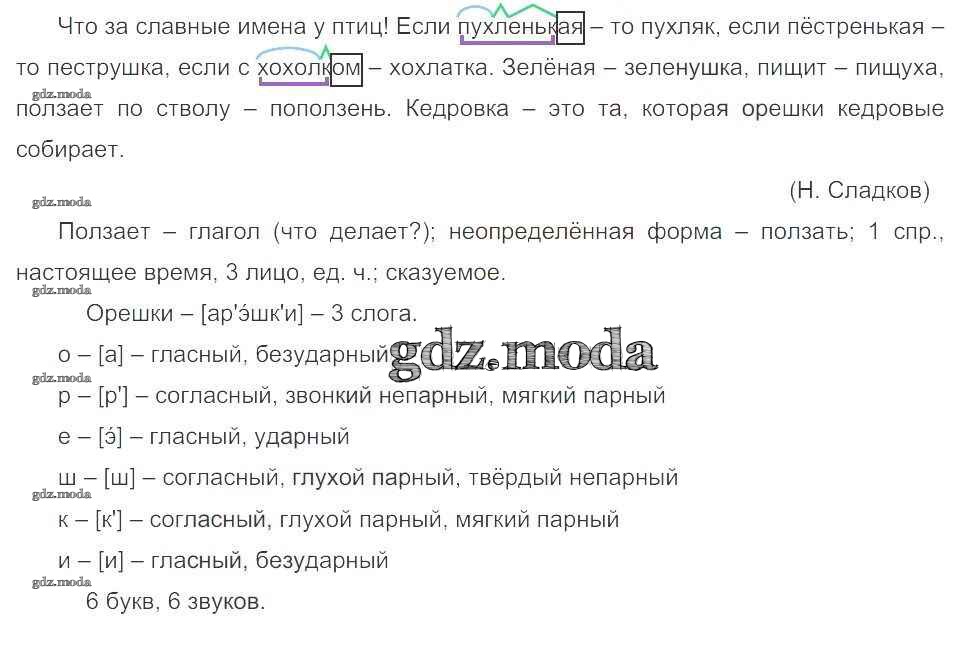 Что за славные имена у птиц! Если пухленькая – то пухляк, если пёстренькая – то пеструшка, если с хохолком – хохлатка. Зелёная – зеленушка, пищит – пищуха, ползает по стволу – поползень. Кедровка – это та, которая орешки кедровые собирает.

(Н. Сладков)

Ползает – глагол (что делает?); неопределённая форма – ползать; 1 спр., настоящее время, 3 лицо, ед. ч.; сказуемое.

Орешки – [ар'э́шк'и] – 3 слога.

о – [а] – гласный, безударный

р – [р'] – согласный, звонкий непарный, мягкий парный

е – [э́] – гласный, ударный

ш – [ш] – согласный, глухой парный, твёрдый непарный

к – [к'] – согласный, глухой парный, мягкий парный

и – [и] – гласный, безударный

6 букв, 6 звуков.

gdz.moda